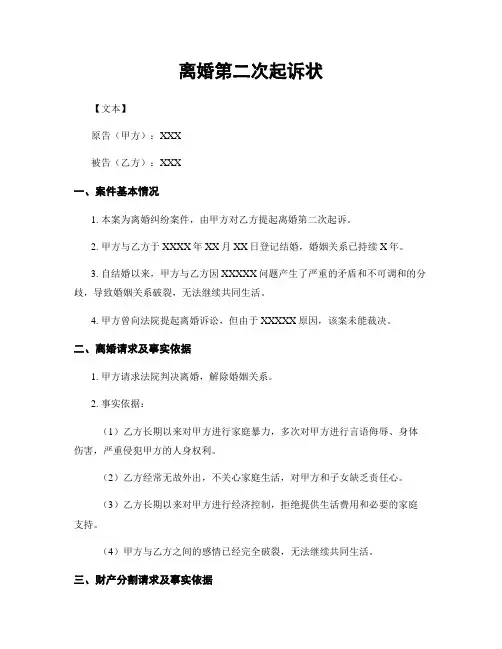 离婚第二次起诉状

【文本】

原告（甲方）：XXX

被告（乙方）：XXX

一、案件基本情况

1. 本案为离婚纠纷案件，由甲方对乙方提起离婚第二次起诉。

2. 甲方与乙方于 XXXX 年 XX 月 XX 日登记结婚，婚姻关系已持续 X 年。

3. 自结婚以来，甲方与乙方因 XXXXX 问题产生了严重的矛盾和不可调和的分歧，导致婚姻关系破裂，无法继续共同生活。

4. 甲方曾向法院提起离婚诉讼，但由于 XXXXX 原因，该案未能裁决。

二、离婚请求及事实依据

1. 甲方请求法院判决离婚，解除婚姻关系。

2. 事实依据：

（1）乙方长期以来对甲方进行家庭暴力，多次对甲方进行言语侮辱、身体伤害，严重侵犯甲方的人身权利。

（2）乙方经常无故外出，不关心家庭生活，对甲方和子女缺乏责任心。

（3）乙方长期以来对甲方进行经济控制，拒绝提供生活费用和必要的家庭支持。

（4）甲方与乙方之间的感情已经完全破裂，无法继续共同生活。

三、财产分割请求及事实依据